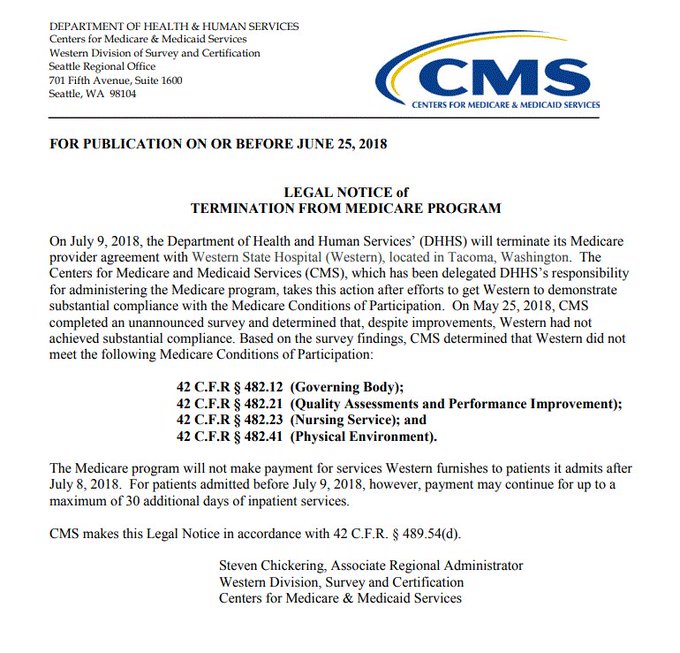 DEPARTMENT OF HEALTH & HUMAN SERVICES
Centers for Medicare & Medicaid Services
Western Division of Survey and Certification
Seattle Regional Office
701 Fifth Avenue, Suite 1600
Seattle, WA 98104

CMS
CENTERS FOR MEDICARE & MEDICAID SERVICES

FOR PUBLICATION ON OR BEFORE JUNE 25, 2018

LEGAL NOTICE of
TERMINATION FROM MEDICARE PROGRAM

On July 9, 2018, the Department of Health and Human Services' (DHHS) will terminate its Medicare provider agreement with Western State Hospital (Western), located in Tacoma, Washington. The Centers for Medicare and Medicaid Services (CMS), which has been delegated DHHS's responsibility for administering the Medicare program, takes this action after efforts to get Western to demonstrate substantial compliance with the Medicare Conditions of Participation. On May 25, 2018, CMS completed an unannounced survey and determined that, despite improvements, Western had not achieved substantial compliance. Based on the survey findings, CMS determined that Western did not meet the following Medicare Conditions of Participation:

42 C.F.R § 482.12 (Governing Body);
42 C.F.R § 482.21 (Quality Assessments and Performance Improvement);
42 C.F.R § 482.23 (Nursing Service); and
42 C.F.R § 482.41 (Physical Environment).

The Medicare program will not make payment for services Western furnishes to patients it admits after July 8, 2018. For patients admitted before July 9, 2018, however, payment may continue for up to a maximum of 30 additional days of inpatient services.

CMS makes this Legal Notice in accordance with 42 C.F.R. § 489.54(d).

Steven Chickering, Associate Regional Administrator
Western Division, Survey and Certification
Centers for Medicare & Medicaid Services